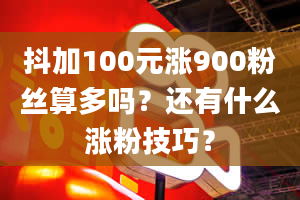 抖加100元涨900粉丝算多吗？还有什么涨粉技巧？